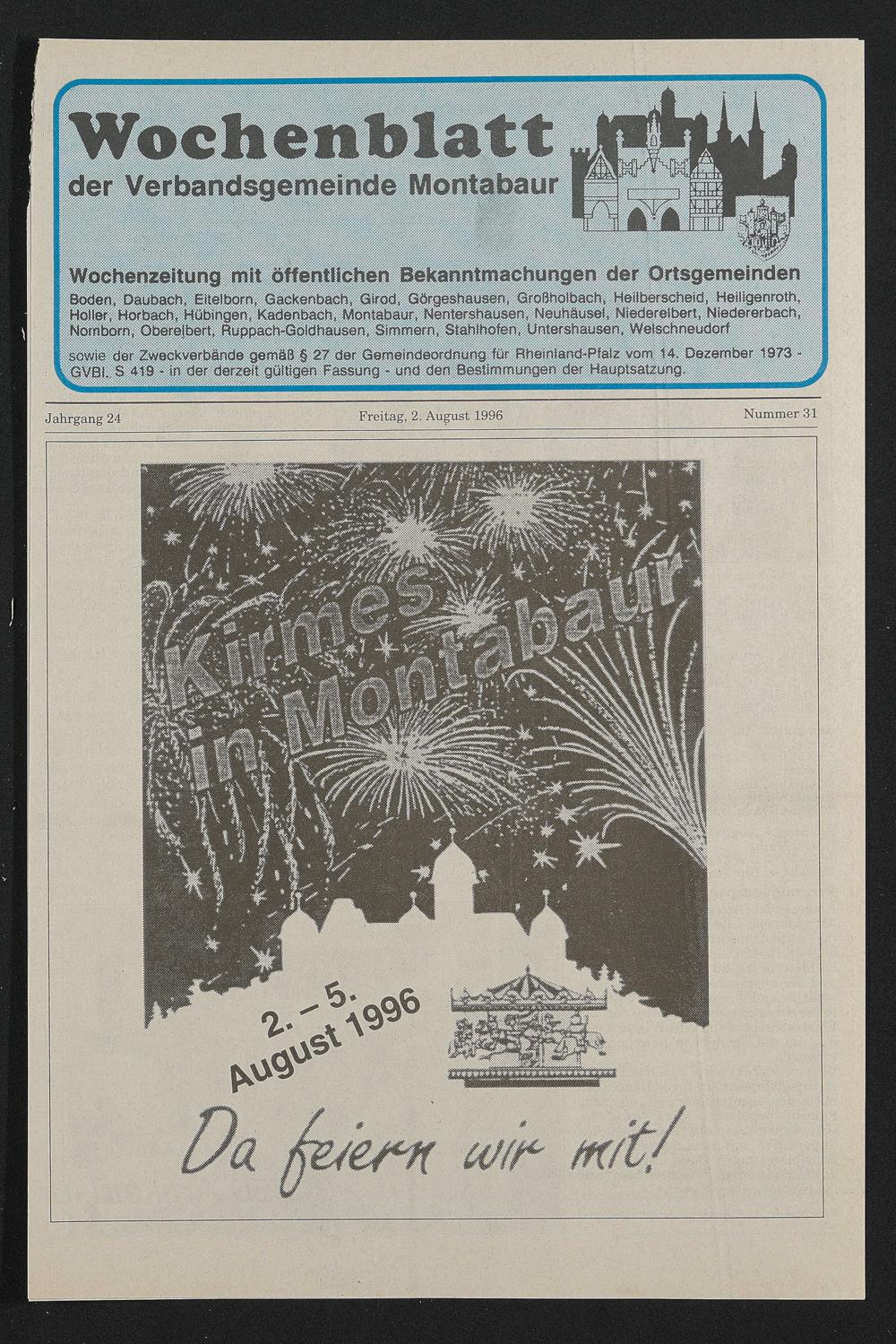 Wochenblatt
der Verbandsgemeinde Montabaur

Wochenzeitung mit öffentlichen Bekanntmachungen der Ortsgemeinden

Boden, Daubach, Eitelborn, Gackenbach, Girod, Görgeshausen, Großholbach, Heilberscheid, Heiligenroth, Holler, Horbach, Hübingen, Kadenbach, Montabaur, Nentershausen, Neuhäusel, Niederelbert, Niedererbach, Nomborn, Oberelbert, Ruppach-Goldhausen, Simmern, Stahlhofen, Untershausen, Welschneudorf

sowie der Zweckverbände gemäß § 27 der Gemeindeordnung für Rheinland-Pfalz vom 14. Dezember 1973 - GVBl. S 419 - in der derzeit gültigen Fassung - und den Bestimmungen der Hauptsatzung.

Jahrgang 24 Freitag, 2. August 1996 Nummer 31

Kirmes in Montabaur

2. – 5. August 1996

Da feiern wir mit!